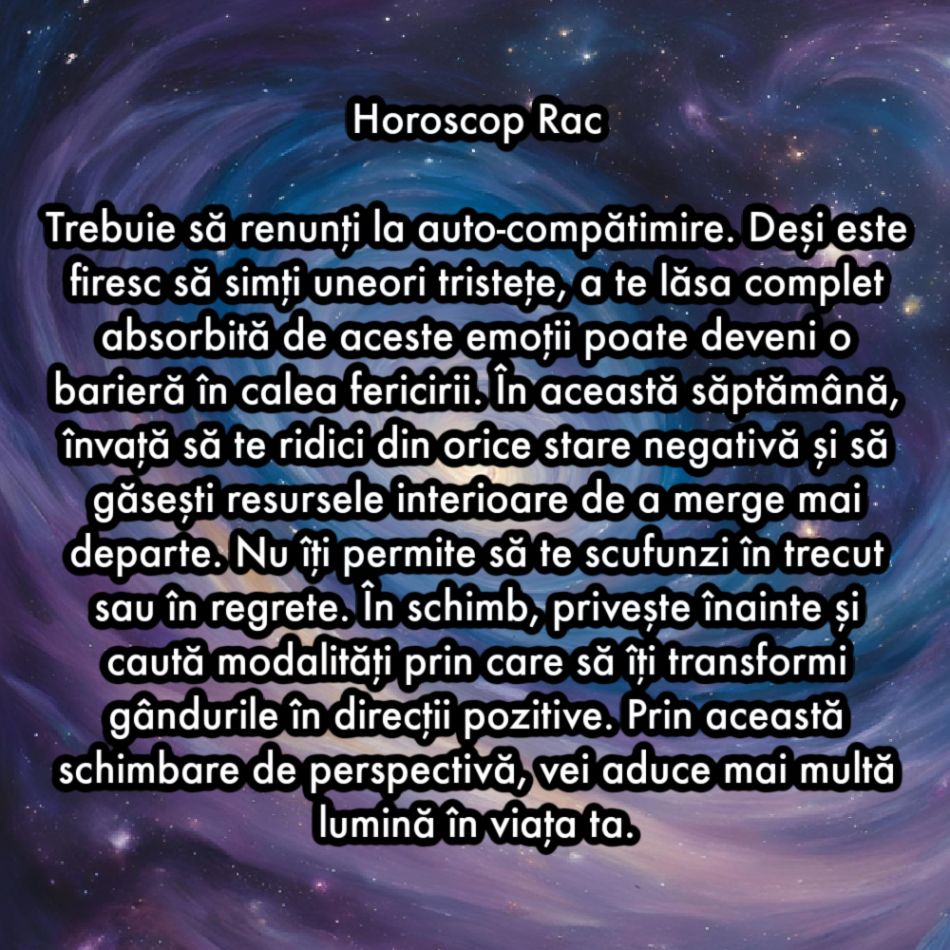 Horoscop Rac

Trebuie să renunți la auto-compătimire. Deși este firesc să simți uneori tristețe, a te lăsa complet absorbită de aceste emoții poate deveni o barieră în calea fericirii. În această săptămână, învață să te ridici din orice stare negativă și să găsești resursele interioare de a merge mai departe. Nu îți permite să te scufunzi în trecut sau în regrete. În schimb, privește înainte și caută modalități prin care să îți transformi gândurile în direcții pozitive. Prin această schimbare de perspectivă, vei aduce mai multă lumină în viața ta.